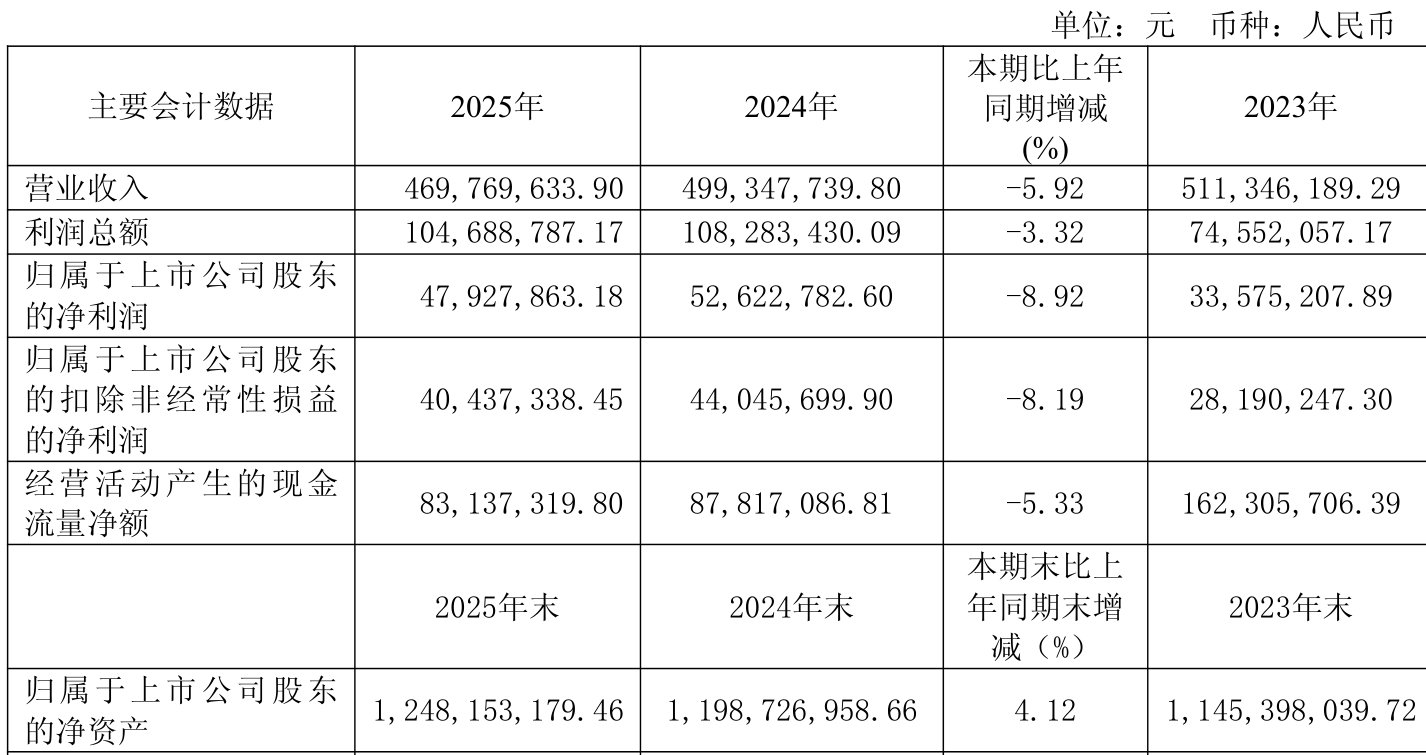 单位：元 币种：人民币

| 主要会计数据 | 2025年 | 2024年 | 本期比上年同期增减(%) | 2023年 |
|---|---|---|---|---|
| 营业收入 | 469,769,633.90 | 499,347,739.80 | -5.92 | 511,346,189.29 |
| 利润总额 | 104,688,787.17 | 108,283,430.09 | -3.32 | 74,552,057.17 |
| 归属于上市公司股东的净利润 | 47,927,863.18 | 52,622,782.60 | -8.92 | 33,575,207.89 |
| 归属于上市公司股东的扣除非经常性损益的净利润 | 40,437,338.45 | 44,045,699.90 | -8.19 | 28,190,247.30 |
| 经营活动产生的现金流量净额 | 83,137,319.80 | 87,817,086.81 | -5.33 | 162,305,706.39 |
|  | 2025年末 | 2024年末 | 本期末比上年同期末增减（%） | 2023年末 |
| 归属于上市公司股东的净资产 | 1,248,153,179.46 | 1,198,726,958.66 | 4.12 | 1,145,398,039.72 |